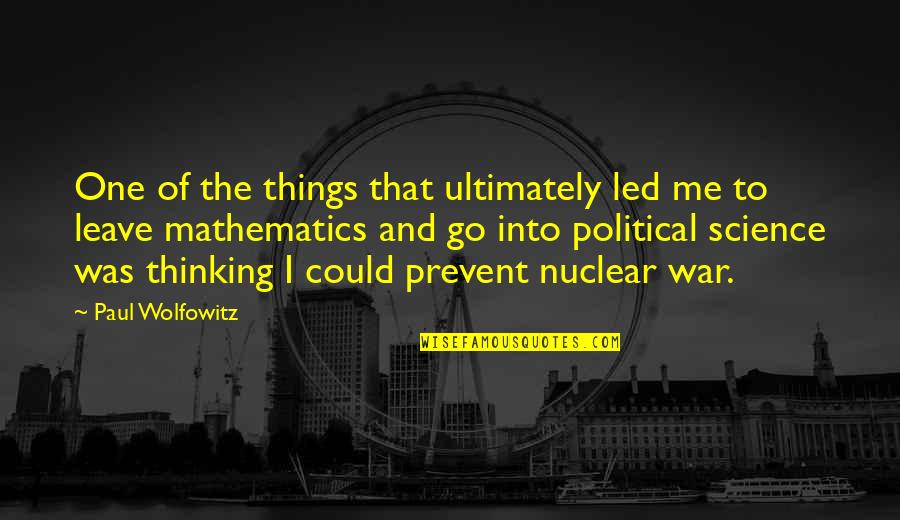 One of the things that ultimately led me to leave mathematics and go into political science was thinking I could prevent nuclear war.

~ Paul Wolfowitz

WISEFAMOUSQUOTES.COM